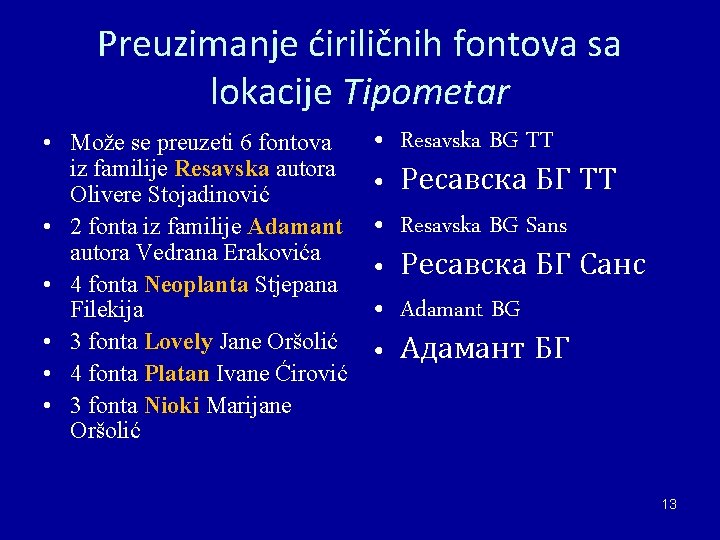 Preuzimanje ćiriličnih fontova sa lokacije Tipometar

• Može se preuzeti 6 fontova iz familije Resavska autora Olivere Stojadinović
• 2 fonta iz familije Adamant autora Vedrana Erakovića
• 4 fonta Neoplanta Stjepana Filekija
• 3 fonta Lovely Jane Oršolić
• 4 fonta Platan Ivane Ćirović
• 3 fonta Nioki Marijane Oršolić

• Resavska BG TT
• Ресавска БГ ТТ
• Resavska BG Sans
• Ресавска БГ Санс
• Adamant BG
• Адамант БГ

13